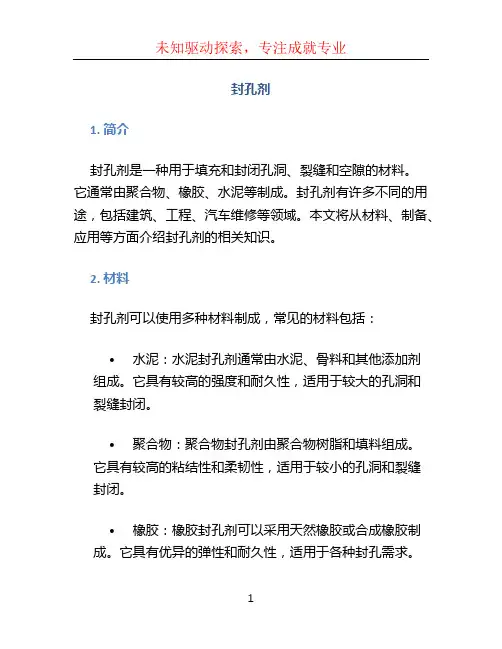 未知驱动探索，专注成就专业

封孔剂

1. 简介

封孔剂是一种用于填充和封闭孔洞、裂缝和空隙的材料。它通常由聚合物、橡胶、水泥等制成。封孔剂有许多不同的用途，包括建筑、工程、汽车维修等领域。本文将从材料、制备、应用等方面介绍封孔剂的相关知识。

2. 材料

封孔剂可以使用多种材料制成，常见的材料包括：

• 水泥：水泥封孔剂通常由水泥、骨料和其他添加剂组成。它具有较高的强度和耐久性，适用于较大的孔洞和裂缝封闭。

• 聚合物：聚合物封孔剂由聚合物树脂和填料组成。它具有较高的粘结性和柔韧性，适用于较小的孔洞和裂缝封闭。

• 橡胶：橡胶封孔剂可以采用天然橡胶或合成橡胶制成。它具有优异的弹性和耐久性，适用于各种封孔需求。

1